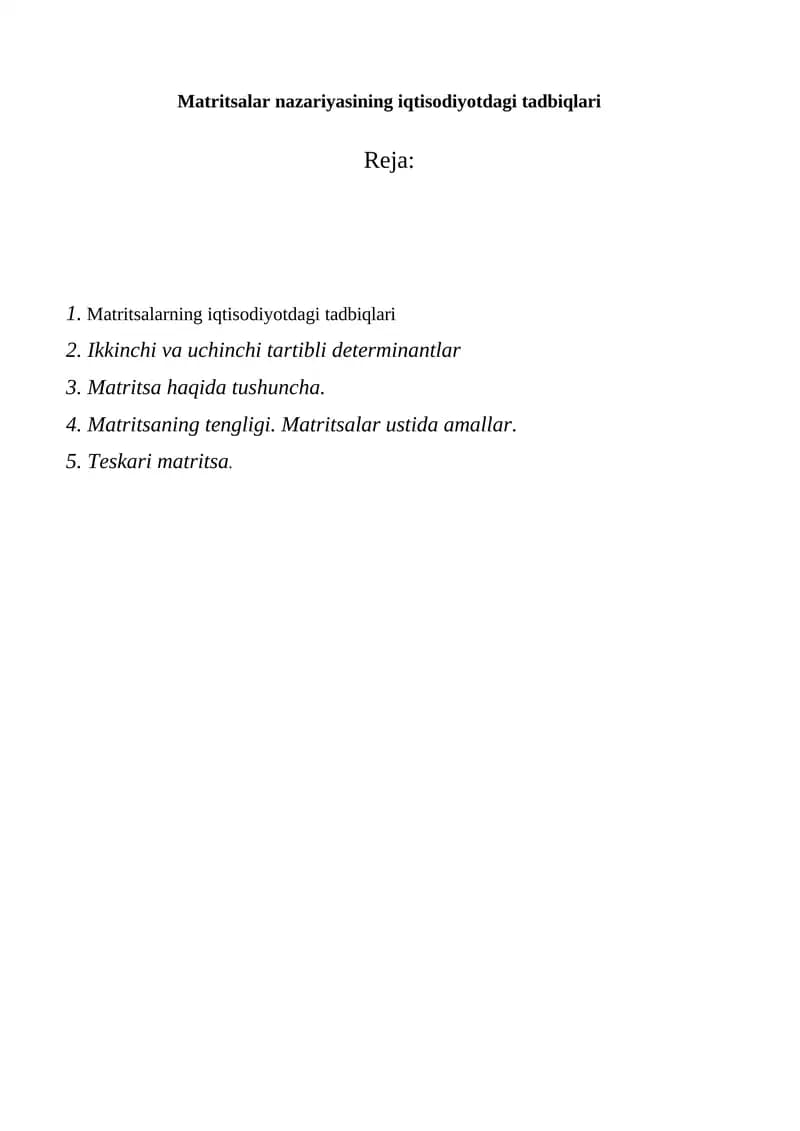 Matritsalar nazariyasining iqtisodiyotdagi tadbiqlari

Reja:

1. Matritsalarning iqtisodiyotdagi tadbiqlari
2. Ikkinchi va uchinchi tartibli determinantlar
3. Matritsa haqida tushuncha.
4. Matritsaning tengligi. Matritsalar ustida amallar.
5. Teskari matritsa.